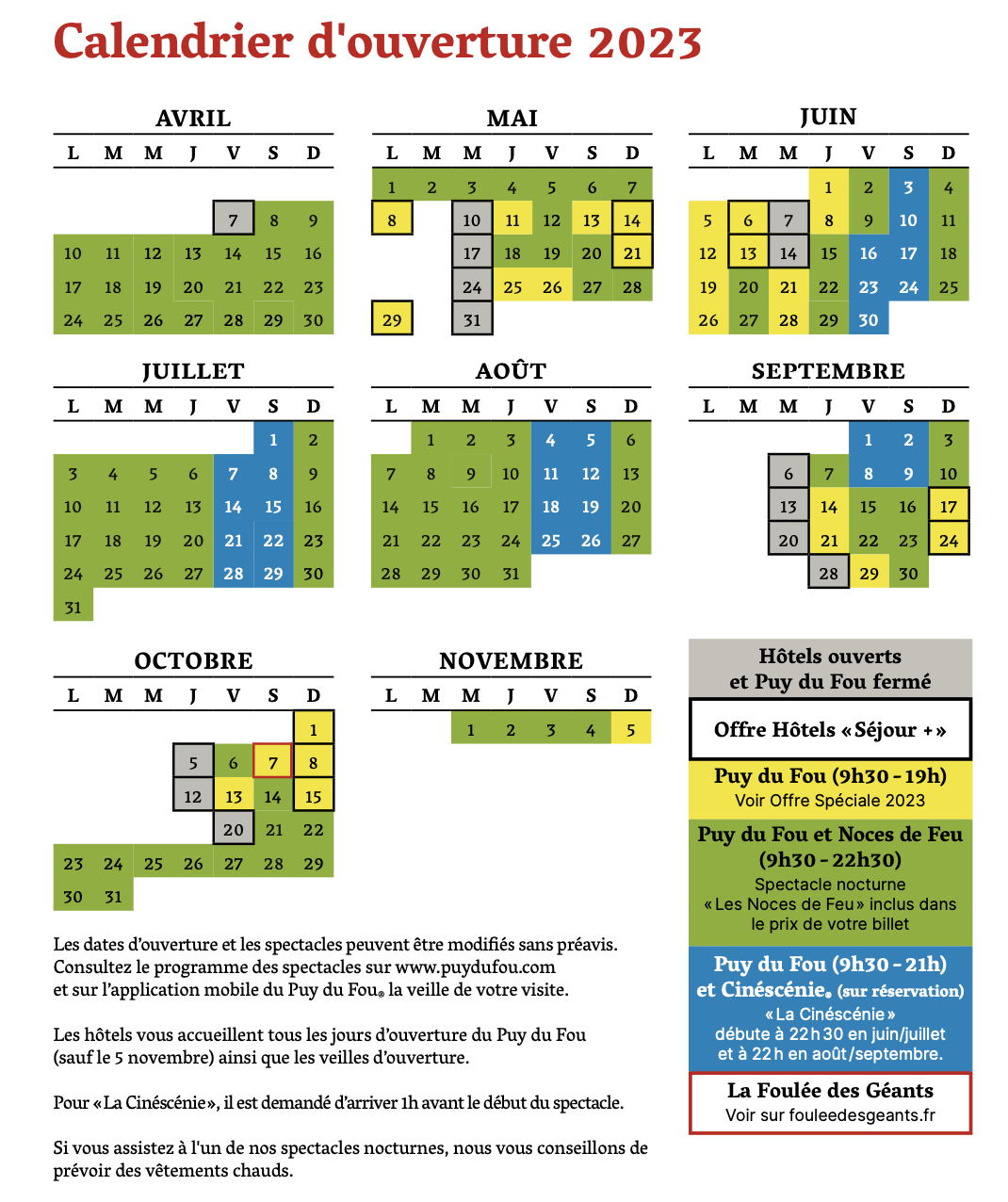 Calendrier d'ouverture 2023

AVRIL

| L | M | M | J | V | S | D |
|---|---|---|---|---|---|---|
| | | | | 7 | 8 | 9 |
| 10 | 11 | 12 | 13 | 14 | 15 | 16 |
| 17 | 18 | 19 | 20 | 21 | 22 | 23 |
| 24 | 25 | 26 | 27 | 28 | 29 | 30 |

MAI

| L | M | M | J | V | S | D |
|---|---|---|---|---|---|---|
| 1 | 2 | 3 | 4 | 5 | 6 | 7 |
| 8 | | 10 | 11 | 12 | 13 | 14 |
| | | 17 | 18 | 19 | 20 | 21 |
| | | 24 | 25 | 26 | 27 | 28 |
| 29 | | 31 | | | | |

JUIN

| L | M | M | J | V | S | D |
|---|---|---|---|---|---|---|
| | | | 1 | 2 | 3 | 4 |
| 5 | 6 | 7 | 8 | 9 | 10 | 11 |
| 12 | 13 | 14 | 15 | 16 | 17 | 18 |
| 19 | 20 | 21 | 22 | 23 | 24 | 25 |
| 26 | 27 | 28 | 29 | 30 | | |

JUILLET

| L | M | M | J | V | S | D |
|---|---|---|---|---|---|---|
| | | | | | 1 | 2 |
| 3 | 4 | 5 | 6 | 7 | 8 | 9 |
| 10 | 11 | 12 | 13 | 14 | 15 | 16 |
| 17 | 18 | 19 | 20 | 21 | 22 | 23 |
| 24 | 25 | 26 | 27 | 28 | 29 | 30 |
| 31 | | | | | | |

AOÛT

| L | M | M | J | V | S | D |
|---|---|---|---|---|---|---|
| | 1 | 2 | 3 | 4 | 5 | 6 |
| 7 | 8 | 9 | 10 | 11 | 12 | 13 |
| 14 | 15 | 16 | 17 | 18 | 19 | 20 |
| 21 | 22 | 23 | 24 | 25 | 26 | 27 |
| 28 | 29 | 30 | 31 | | | |

SEPTEMBRE

| L | M | M | J | V | S | D |
|---|---|---|---|---|---|---|
| | | | | 1 | 2 | 3 |
| | | 6 | 7 | 8 | 9 | 10 |
| | | 13 | 14 | 15 | 16 | 17 |
| | | 20 | 21 | 22 | 23 | 24 |
| | | | 28 | 29 | 30 | |

OCTOBRE

| L | M | M | J | V | S | D |
|---|---|---|---|---|---|---|
| | | | | | | 1 |
| | | | 5 | 6 | 7 | 8 |
| | | | 12 | 13 | 14 | 15 |
| | | | | 20 | 21 | 22 |
| 23 | 24 | 25 | 26 | 27 | 28 | 29 |
| 30 | 31 | | | | | |

NOVEMBRE

| L | M | M | J | V | S | D |
|---|---|---|---|---|---|---|
| | | 1 | 2 | 3 | 4 | 5 |

Hôtels ouverts et Puy du Fou fermé

Offre Hôtels « Séjour + »

Puy du Fou (9h30 - 19h)
Voir Offre Spéciale 2023

Puy du Fou et Noces de Feu (9h30 - 22h30)
Spectacle nocturne « Les Noces de Feu » inclus dans le prix de votre billet

Puy du Fou (9h30 - 21h) et Cinéscénie® (sur réservation)
« La Cinéscénie » débute à 22h30 en juin/juillet et à 22h en août/septembre.

La Foulée des Géants
Voir sur fouleedesgeants.fr

Les dates d'ouverture et les spectacles peuvent être modifiés sans préavis. Consultez le programme des spectacles sur www.puydufou.com et sur l'application mobile du Puy du Fou® la veille de votre visite.

Les hôtels vous accueillent tous les jours d'ouverture du Puy du Fou (sauf le 5 novembre) ainsi que les veilles d'ouverture.

Pour « La Cinéscénie », il est demandé d'arriver 1h avant le début du spectacle.

Si vous assistez à l'un de nos spectacles nocturnes, nous vous conseillons de prévoir des vêtements chauds.